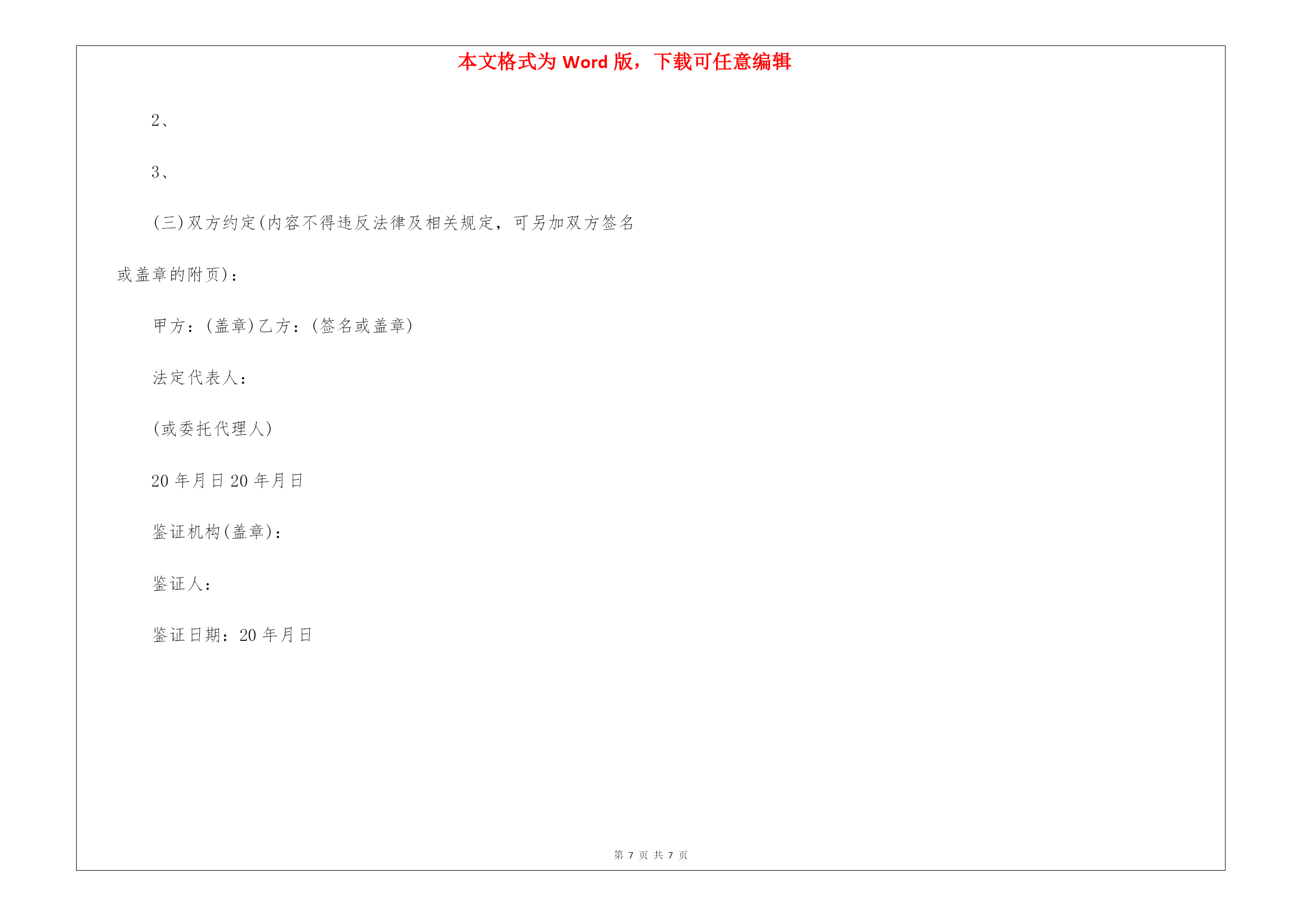 本文格式为 Word 版，下载可任意编辑

2、

3、

(三)双方约定(内容不得违反法律及相关规定，可另加双方签名或盖章的附页)：

甲方：(盖章)乙方：(签名或盖章)

法定代表人：

(或委托代理人)

20 年月日 20 年月日

鉴证机构(盖章)：

鉴证人：

鉴证日期：20 年月日

第 7 页 共 7 页